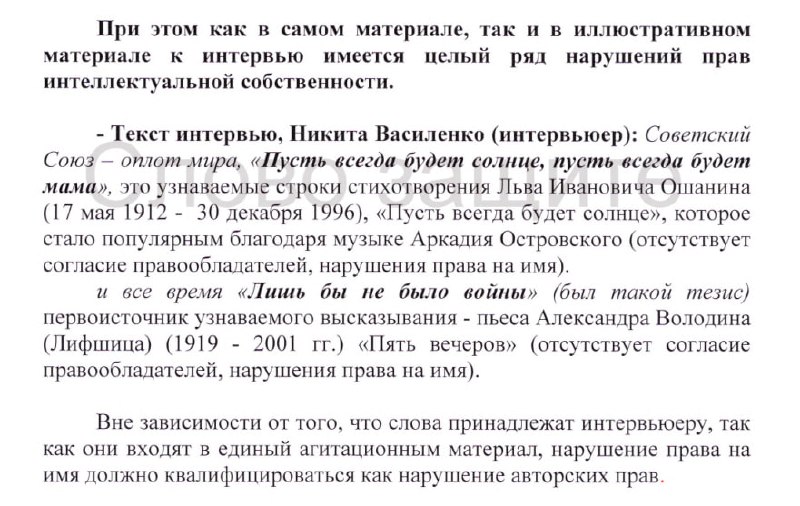 При этом как в самом материале, так и в иллюстративном материале к интервью имеется целый ряд нарушений прав интеллектуальной собственности.

- Текст интервью, Никита Василенко (интервьюер): Советский Союз – оплот мира, «Пусть всегда будет солнце, пусть всегда будет мама», это узнаваемые строки стихотворения Льва Ивановича Ошанина (17 мая 1912 - 30 декабря 1996), «Пусть всегда будет солнце», которое стало популярным благодаря музыке Аркадия Островского (отсутствует согласие правообладателей, нарушения права на имя).

и все время «Лишь бы не было войны» (был такой тезис) первоисточник узнаваемого высказывания - пьеса Александра Володина (Лифшица) (1919 - 2001 гг.) «Пять вечеров» (отсутствует согласие правообладателей, нарушения права на имя).

Вне зависимости от того, что слова принадлежат интервьюеру, так как они входят в единый агитационным материал, нарушение права на имя должно квалифицироваться как нарушение авторских прав.

Слово защите